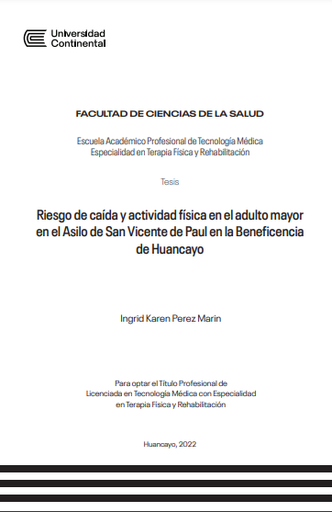 Universidad Continental

FACULTAD DE CIENCIAS DE LA SALUD

Escuela Académico Profesional de Tecnología Médica
Especialidad en Terapia Física y Rehabilitación

Tesis

Riesgo de caída y actividad física en el adulto mayor en el Asilo de San Vicente de Paul en la Beneficencia de Huancayo

Ingrid Karen Perez Marin

Para optar el Título Profesional de Licenciada en Tecnología Médica con Especialidad en Terapia Física y Rehabilitación

Huancayo, 2022